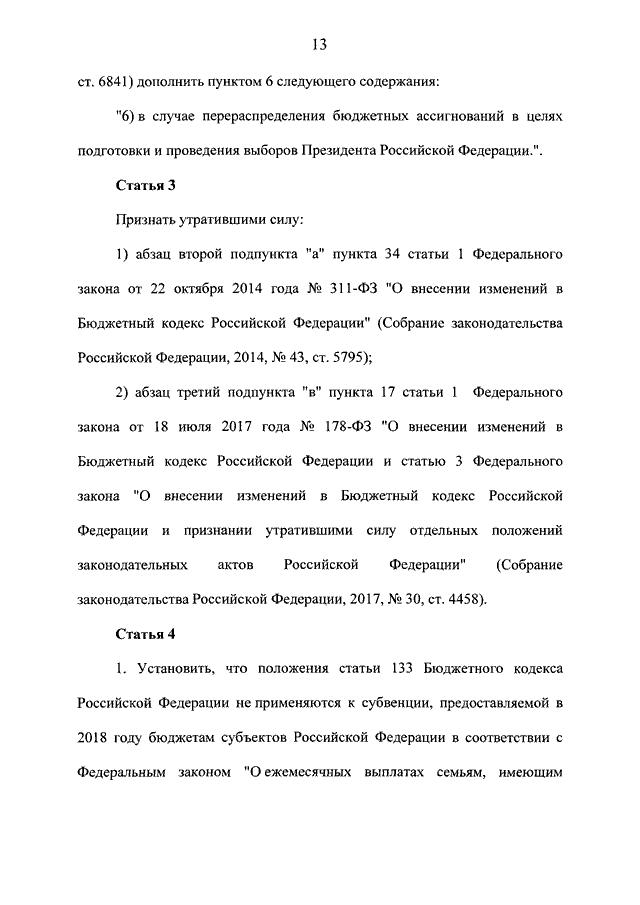 13

ст. 6841) дополнить пунктом 6 следующего содержания:

"6) в случае перераспределения бюджетных ассигнований в целях подготовки и проведения выборов Президента Российской Федерации.".

Статья 3

Признать утратившими силу:

1) абзац второй подпункта "а" пункта 34 статьи 1 Федерального закона от 22 октября 2014 года № 311-ФЗ "О внесении изменений в Бюджетный кодекс Российской Федерации" (Собрание законодательства Российской Федерации, 2014, № 43, ст. 5795);

2) абзац третий подпункта "в" пункта 17 статьи 1 Федерального закона от 18 июля 2017 года № 178-ФЗ "О внесении изменений в Бюджетный кодекс Российской Федерации и статью 3 Федерального закона "О внесении изменений в Бюджетный кодекс Российской Федерации и признании утратившими силу отдельных положений законодательных актов Российской Федерации" (Собрание законодательства Российской Федерации, 2017, № 30, ст. 4458).

Статья 4

1. Установить, что положения статьи 133 Бюджетного кодекса Российской Федерации не применяются к субвенции, предоставляемой в 2018 году бюджетам субъектов Российской Федерации в соответствии с Федеральным законом "О ежемесячных выплатах семьям, имеющим